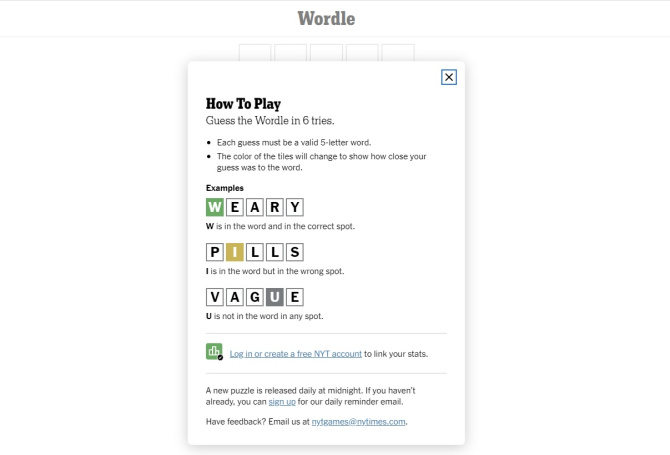 Wordle

How To Play
Guess the Wordle in 6 tries.

- Each guess must be a valid 5-letter word.
- The color of the tiles will change to show how close your guess was to the word.

Examples

W E A R Y

W is in the word and in the correct spot.

P I L L S

I is in the word but in the wrong spot.

V A G U E

U is not in the word in any spot.

Log in or create a free NYT account to link your stats.

A new puzzle is released daily at midnight. If you haven't already, you can sign up for our daily reminder email.

Have feedback? Email us at nytgames@nytimes.com.